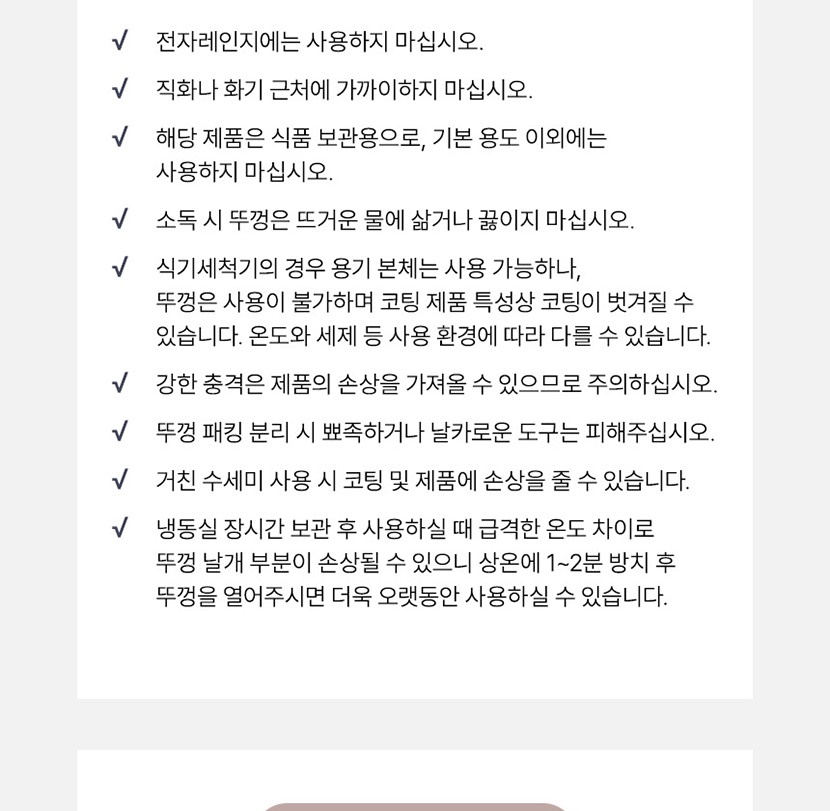 √ 전자레인지에는 사용하지 마십시오.

√ 직화나 화기 근처에 가까이하지 마십시오.

√ 해당 제품은 식품 보관용으로, 기본 용도 이외에는 사용하지 마십시오.

√ 소독 시 뚜껑은 뜨거운 물에 삶거나 끓이지 마십시오.

√ 식기세척기의 경우 용기 본체는 사용 가능하나, 뚜껑은 사용이 불가하며 코팅 제품 특성상 코팅이 벗겨질 수 있습니다. 온도와 세제 등 사용 환경에 따라 다를 수 있습니다.

√ 강한 충격은 제품의 손상을 가져올 수 있으므로 주의하십시오.

√ 뚜껑 패킹 분리 시 뾰족하거나 날카로운 도구는 피해주십시오.

√ 거친 수세미 사용 시 코팅 및 제품에 손상을 줄 수 있습니다.

√ 냉동실 장시간 보관 후 사용하실 때 급격한 온도 차이로 뚜껑 날개 부분이 손상될 수 있으니 상온에 1~2분 방치 후 뚜껑을 열어주시면 더욱 오랫동안 사용하실 수 있습니다.